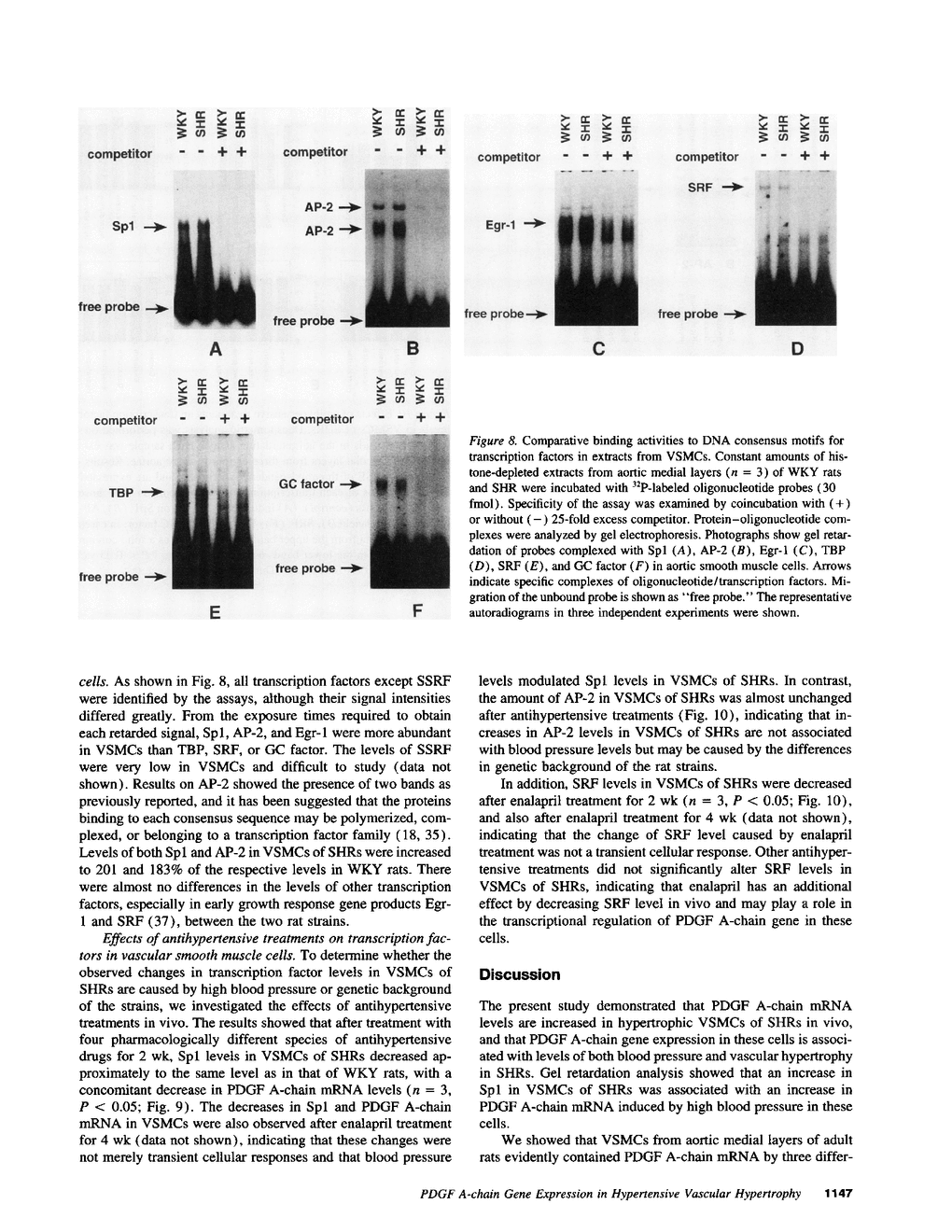 WKY SHR WKY SHR
competitor - - + +
Sp1
free probe
A

WKY SHR WKY SHR
competitor - - + +
AP-2
AP-2
free probe
B

WKY SHR WKY SHR
competitor - - + +
Egr-1
free probe
C

WKY SHR WKY SHR
competitor - - + +
SRF
free probe
D

WKY SHR WKY SHR
competitor - - + +
TBP
free probe
E

WKY SHR WKY SHR
competitor - - + +
GC factor
free probe
F

Figure 8. Comparative binding activities to DNA consensus motifs for transcription factors in extracts from VSMCs. Constant amounts of histone-depleted extracts from aortic medial layers ($n = 3$) of WKY rats and SHR were incubated with $^{32}$P-labeled oligonucleotide probes (30 fmol). Specificity of the assay was examined by coincubation with (+) or without (−) 25-fold excess competitor. Protein–oligonucleotide complexes were analyzed by gel electrophoresis. Photographs show gel retardation of probes complexed with Sp1 (A), AP-2 (B), Egr-1 (C), TBP (D), SRF (E), and GC factor (F) in aortic smooth muscle cells. Arrows indicate specific complexes of oligonucleotide/transcription factors. Migration of the unbound probe is shown as "free probe." The representative autoradiograms in three independent experiments were shown.

cells. As shown in Fig. 8, all transcription factors except SSRF were identified by the assays, although their signal intensities differed greatly. From the exposure times required to obtain each retarded signal, Sp1, AP-2, and Egr-1 were more abundant in VSMCs than TBP, SRF, or GC factor. The levels of SSRF were very low in VSMCs and difficult to study (data not shown). Results on AP-2 showed the presence of two bands as previously reported, and it has been suggested that the proteins binding to each consensus sequence may be polymerized, complexed, or belonging to a transcription factor family (18, 35). Levels of both Sp1 and AP-2 in VSMCs of SHRs were increased to 201 and 183% of the respective levels in WKY rats. There were almost no differences in the levels of other transcription factors, especially in early growth response gene products Egr-1 and SRF (37), between the two rat strains.

Effects of antihypertensive treatments on transcription factors in vascular smooth muscle cells. To determine whether the observed changes in transcription factor levels in VSMCs of SHRs are caused by high blood pressure or genetic background of the strains, we investigated the effects of antihypertensive treatments in vivo. The results showed that after treatment with four pharmacologically different species of antihypertensive drugs for 2 wk, Sp1 levels in VSMCs of SHRs decreased approximately to the same level as in that of WKY rats, with a concomitant decrease in PDGF A-chain mRNA levels ($n = 3$, $P < 0.05$; Fig. 9). The decreases in Sp1 and PDGF A-chain mRNA in VSMCs were also observed after enalapril treatment for 4 wk (data not shown), indicating that these changes were not merely transient cellular responses and that blood pressure levels modulated Sp1 levels in VSMCs of SHRs. In contrast, the amount of AP-2 in VSMCs of SHRs was almost unchanged after antihypertensive treatments (Fig. 10), indicating that increases in AP-2 levels in VSMCs of SHRs are not associated with blood pressure levels but may be caused by the differences in genetic background of the rat strains.

In addition, SRF levels in VSMCs of SHRs were decreased after enalapril treatment for 2 wk ($n = 3$, $P < 0.05$; Fig. 10), and also after enalapril treatment for 4 wk (data not shown), indicating that the change of SRF level caused by enalapril treatment was not a transient cellular response. Other antihypertensive treatments did not significantly alter SRF levels in VSMCs of SHRs, indicating that enalapril has an additional effect by decreasing SRF level in vivo and may play a role in the transcriptional regulation of PDGF A-chain gene in these cells.

Discussion

The present study demonstrated that PDGF A-chain mRNA levels are increased in hypertrophic VSMCs of SHRs in vivo, and that PDGF A-chain gene expression in these cells is associated with levels of both blood pressure and vascular hypertrophy in SHRs. Gel retardation analysis showed that an increase in Sp1 in VSMCs of SHRs was associated with an increase in PDGF A-chain mRNA induced by high blood pressure in these cells.

We showed that VSMCs from aortic medial layers of adult rats evidently contained PDGF A-chain mRNA by three differ-

PDGF A-chain Gene Expression in Hypertensive Vascular Hypertrophy 1147